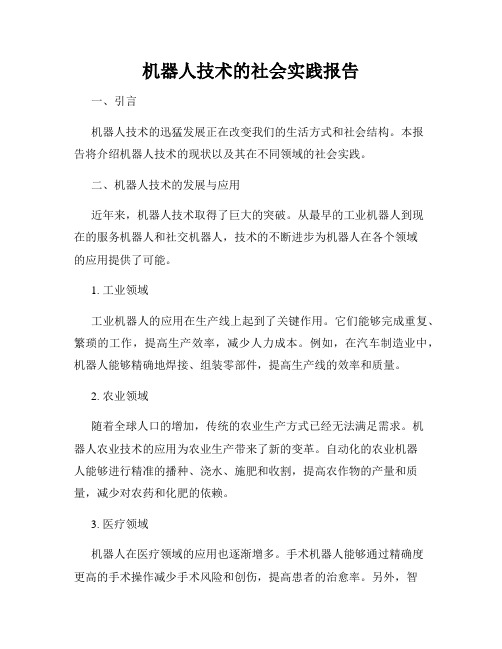 机器人技术的社会实践报告

一、引言

机器人技术的迅猛发展正在改变我们的生活方式和社会结构。本报告将介绍机器人技术的现状以及其在不同领域的社会实践。

二、机器人技术的发展与应用

近年来，机器人技术取得了巨大的突破。从最早的工业机器人到现在的服务机器人和社交机器人，技术的不断进步为机器人在各个领域的应用提供了可能。

1. 工业领域

工业机器人的应用在生产线上起到了关键作用。它们能够完成重复、繁琐的工作，提高生产效率，减少人力成本。例如，在汽车制造业中，机器人能够精确地焊接、组装零部件，提高生产线的效率和质量。

2. 农业领域

随着全球人口的增加，传统的农业生产方式已经无法满足需求。机器人农业技术的应用为农业生产带来了新的变革。自动化的农业机器人能够进行精准的播种、浇水、施肥和收割，提高农作物的产量和质量，减少对农药和化肥的依赖。

3. 医疗领域

机器人在医疗领域的应用也逐渐增多。手术机器人能够通过精确度更高的手术操作减少手术风险和创伤，提高患者的治愈率。另外，智